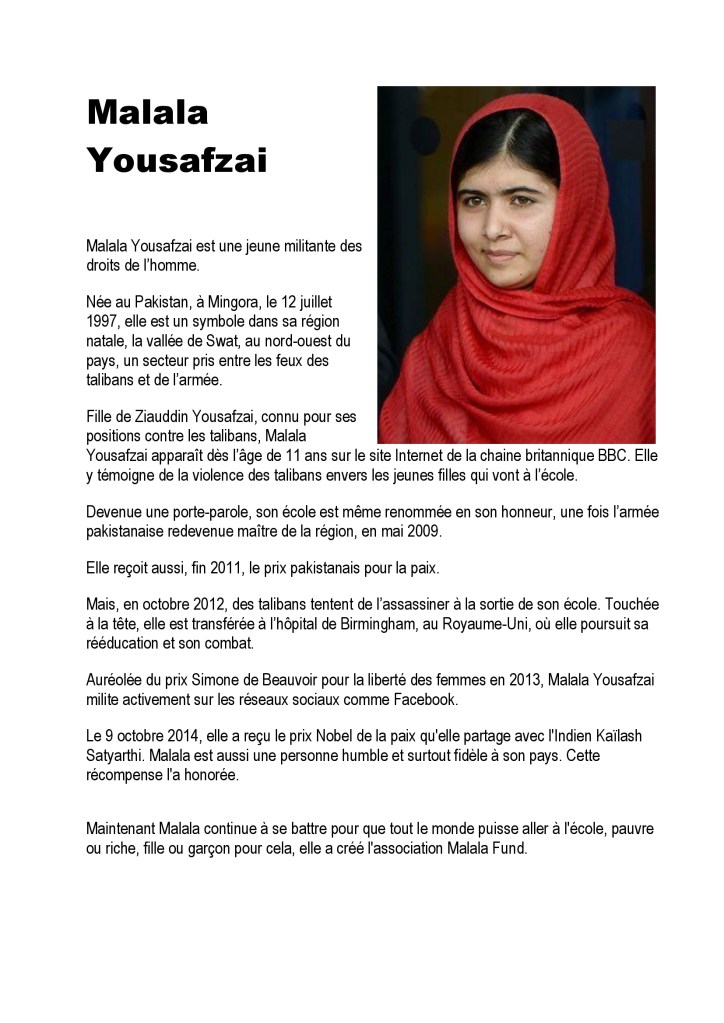 Malala Yousafzai

Malala Yousafzai est une jeune militante des droits de l'homme.

Née au Pakistan, à Mingora, le 12 juillet 1997, elle est un symbole dans sa région natale, la vallée de Swat, au nord-ouest du pays, un secteur pris entre les feux des talibans et de l'armée.

Fille de Ziauddin Yousafzai, connu pour ses positions contre les talibans, Malala Yousafzai apparaît dès l'âge de 11 ans sur le site Internet de la chaine britannique BBC. Elle y témoigne de la violence des talibans envers les jeunes filles qui vont à l'école.

Devenue une porte-parole, son école est même renommée en son honneur, une fois l'armée pakistanaise redevenue maître de la région, en mai 2009.

Elle reçoit aussi, fin 2011, le prix pakistanais pour la paix.

Mais, en octobre 2012, des talibans tentent de l'assassiner à la sortie de son école. Touchée à la tête, elle est transférée à l'hôpital de Birmingham, au Royaume-Uni, où elle poursuit sa rééducation et son combat.

Auréolée du prix Simone de Beauvoir pour la liberté des femmes en 2013, Malala Yousafzai milite activement sur les réseaux sociaux comme Facebook.

Le 9 octobre 2014, elle a reçu le prix Nobel de la paix qu'elle partage avec l'Indien Kaïlash Satyarthi. Malala est aussi une personne humble et surtout fidèle à son pays. Cette récompense l'a honorée.

Maintenant Malala continue à se battre pour que tout le monde puisse aller à l'école, pauvre ou riche, fille ou garçon pour cela, elle a créé l'association Malala Fund.